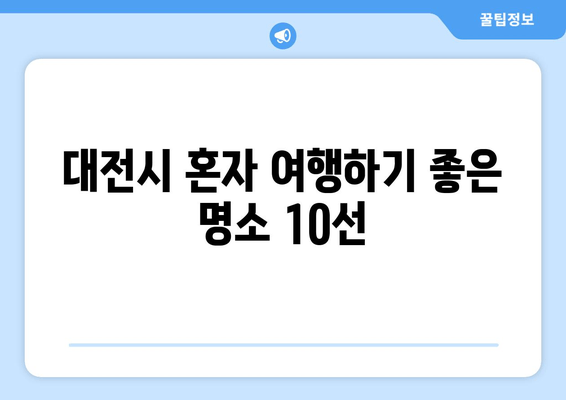 꿀팁정보

대전시 혼자 여행하기 좋은 명소 10선